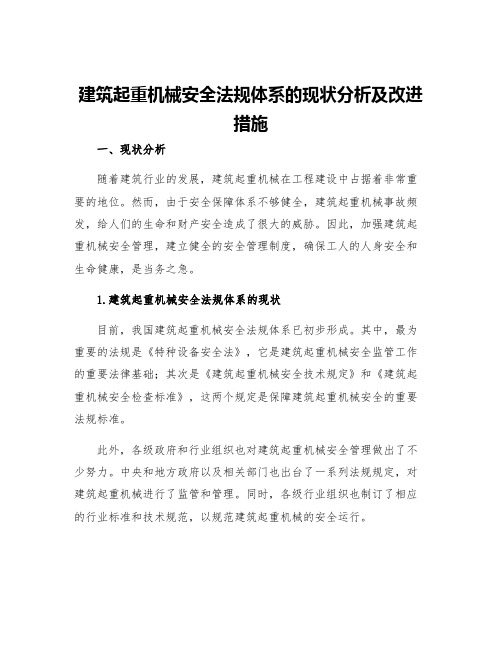 建筑起重机械安全法规体系的现状分析及改进措施

一、现状分析

随着建筑行业的发展，建筑起重机械在工程建设中占据着非常重要的地位。然而，由于安全保障体系不够健全，建筑起重机械事故频发，给人们的生命和财产安全造成了很大的威胁。因此，加强建筑起重机械安全管理，建立健全的安全管理制度，确保工人的人身安全和生命健康，是当务之急。

1.建筑起重机械安全法规体系的现状

目前，我国建筑起重机械安全法规体系已初步形成。其中，最为重要的法规是《特种设备安全法》，它是建筑起重机械安全监管工作的重要法律基础；其次是《建筑起重机械安全技术规定》和《建筑起重机械安全检查标准》，这两个规定是保障建筑起重机械安全的重要法规标准。

此外，各级政府和行业组织也对建筑起重机械安全管理做出了不少努力。中央和地方政府以及相关部门也出台了一系列法规规定，对建筑起重机械进行了监管和管理。同时，各级行业组织也制订了相应的行业标准和技术规范，以规范建筑起重机械的安全运行。